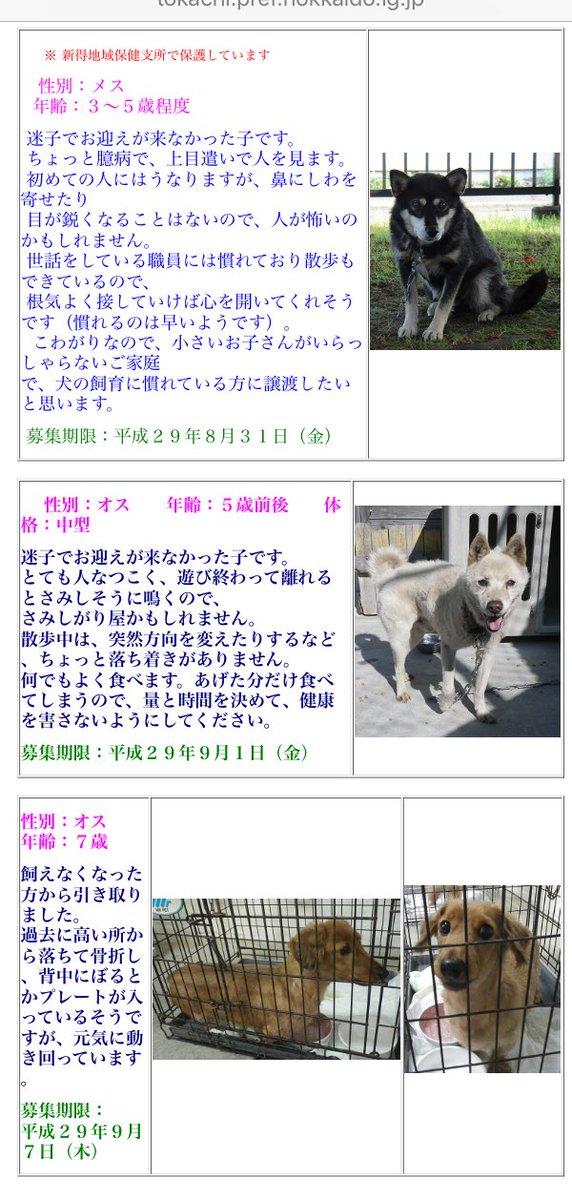 tokachi.pref.hokkaido.lg.jp

※ 新得地域保健支所で保護しています

性別：メス
年齢：３～５歳程度

迷子でお迎えが来なかった子です。
ちょっと臆病で、上目遣いで人を見ます。
初めての人にはうなりますが、鼻にしわを寄せたり
目が鋭くなることはないので、人が怖いのかもしれません。
世話をしている職員には慣れており散歩もできているので、
根気よく接していけば心を開いてくれそうです（慣れるのは早いようです）。
こわがりなので、小さいお子さんがいらっしゃらないご家庭
で、犬の飼育に慣れている方に譲渡したいと思います。

募集期限：平成２９年８月３１日（金）

性別：オス　年齢：５歳前後　体格：中型

迷子でお迎えが来なかった子です。
とても人なつこく、遊び終わって離れるとさみしそうに鳴くので、
さみしがり屋かもしれません。
散歩中は、突然方向を変えたりするなど、ちょっと落ち着きがありません。
何でもよく食べます。あげた分だけ食べてしまうので、量と時間を決めて、健康を害さないようにしてください。

募集期限：平成２９年９月１日（金）

性別：オス
年齢：７歳

飼えなくなった方から引き取りました。
過去に高い所から落ちて骨折し、背中にぼるとかプレートが入っているそうですが、元気に動き回っています。

募集期限：
平成２９年９月７日（木）